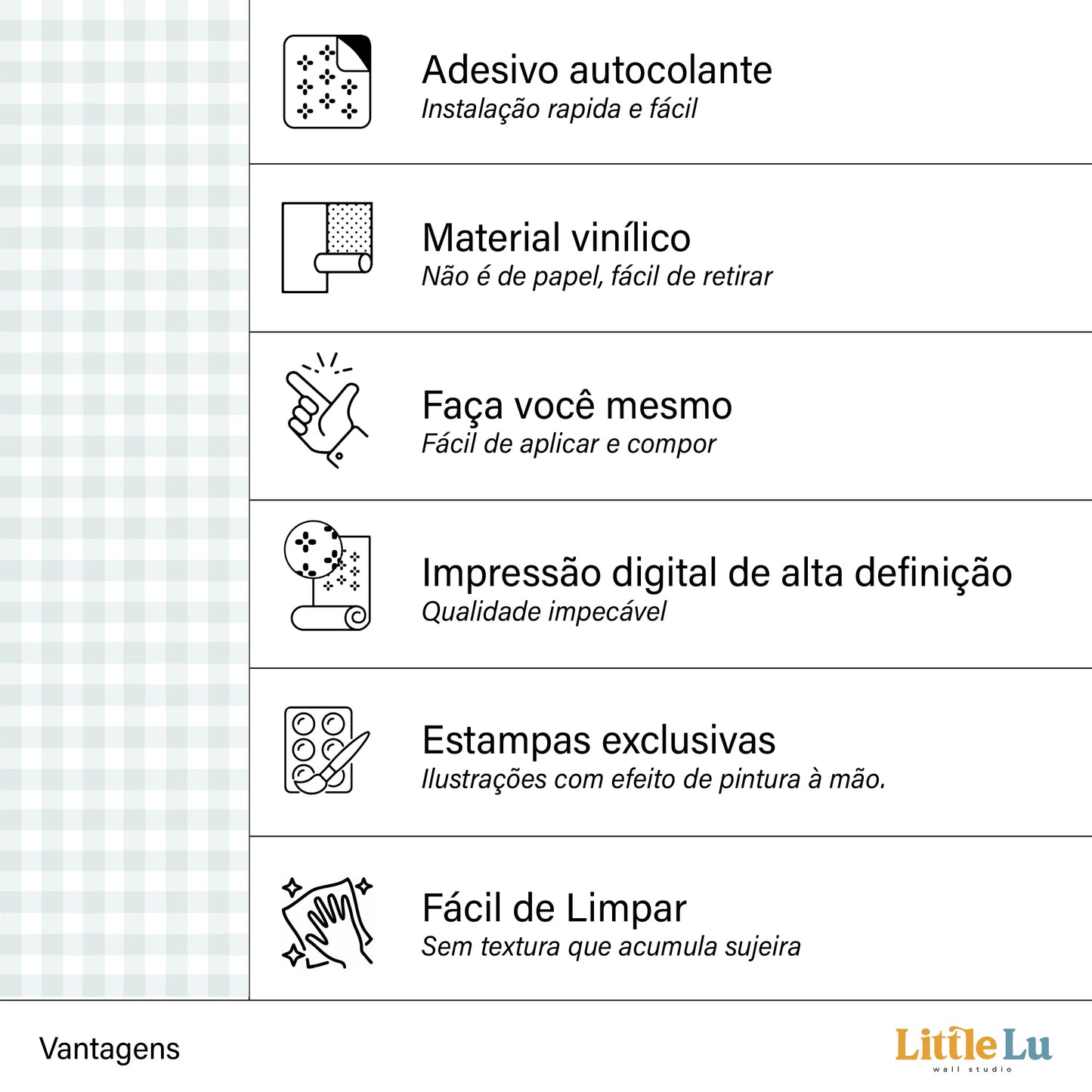 Adesivo autocolante
Instalação rapida e fácil

Material vinílico
Não é de papel, fácil de retirar

Faça você mesmo
Fácil de aplicar e compor

Impressão digital de alta definição
Qualidade impecável

Estampas exclusivas
Ilustrações com efeito de pintura à mão.

Fácil de Limpar
Sem textura que acumula sujeira

Vantagens

Little Lu
wall studio